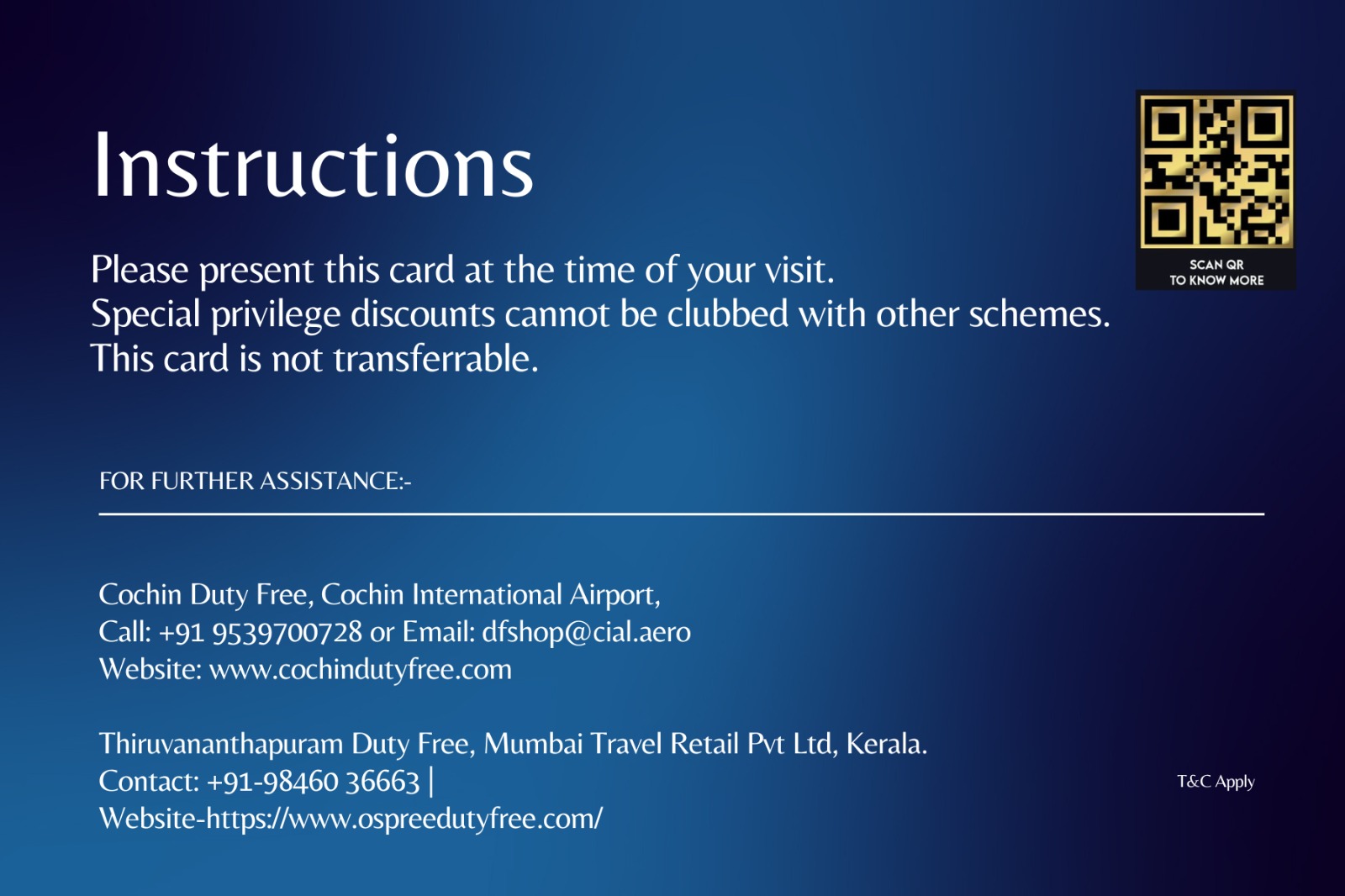 Instructions

SCAN QR
TO KNOW MORE

Please present this card at the time of your visit.
Special privilege discounts cannot be clubbed with other schemes.
This card is not transferrable.

FOR FURTHER ASSISTANCE:-

Cochin Duty Free, Cochin International Airport,
Call: +91 9539700728 or Email: dfshop@cial.aero
Website: www.cochindutyfree.com

Thiruvananthapuram Duty Free, Mumbai Travel Retail Pvt Ltd, Kerala.
Contact: +91-98460 36663 |
Website-https://www.ospreedutyfree.com/

T&C Apply